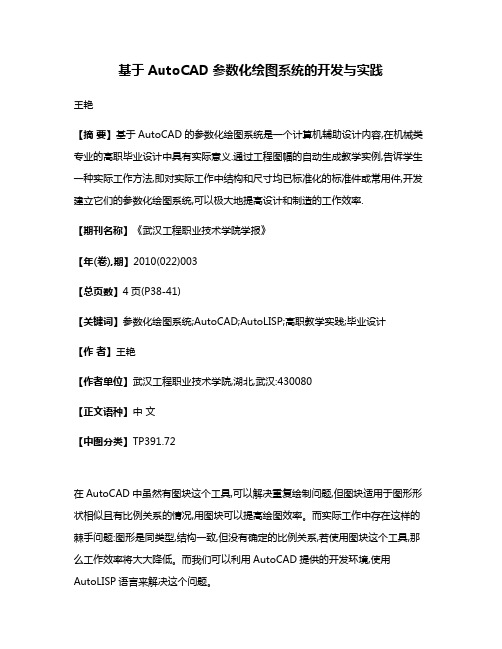 基于 AutoCAD 参数化绘图系统的开发与实践

王艳

【摘 要】基于 AutoCAD 的参数化绘图系统是一个计算机辅助设计内容,在机械类专业的高职毕业设计中具有实际意义.通过工程图幅的自动生成教学实例,告诉学生一种实际工作方法,即对实际工作中结构和尺寸均已标准化的标准件或常用件,开发建立它们的参数化绘图系统,可以极大地提高设计和制造的工作效率.

【期刊名称】《武汉工程职业技术学院学报》

【年(卷),期】2010(022)003

【总页数】4 页(P38-41)

【关键词】参数化绘图系统;AutoCAD;AutoLISP;高职教学实践;毕业设计

【作 者】王艳

【作者单位】武汉工程职业技术学院,湖北,武汉:430080

【正文语种】中 文

【中图分类】TP391.72

在 AutoCAD 中虽然有图块这个工具,可以解决重复绘制问题,但图块适用于图形形状相似且有比例关系的情况,用图块可以提高绘图效率。而实际工作中存在这样的棘手问题:图形是同类型,结构一致,但没有确定的比例关系,若使用图块这个工具,那么工作效率将大大降低。而我们可以利用 AutoCAD 提供的开发环境,使用 AutoLISP 语言来解决这个问题。